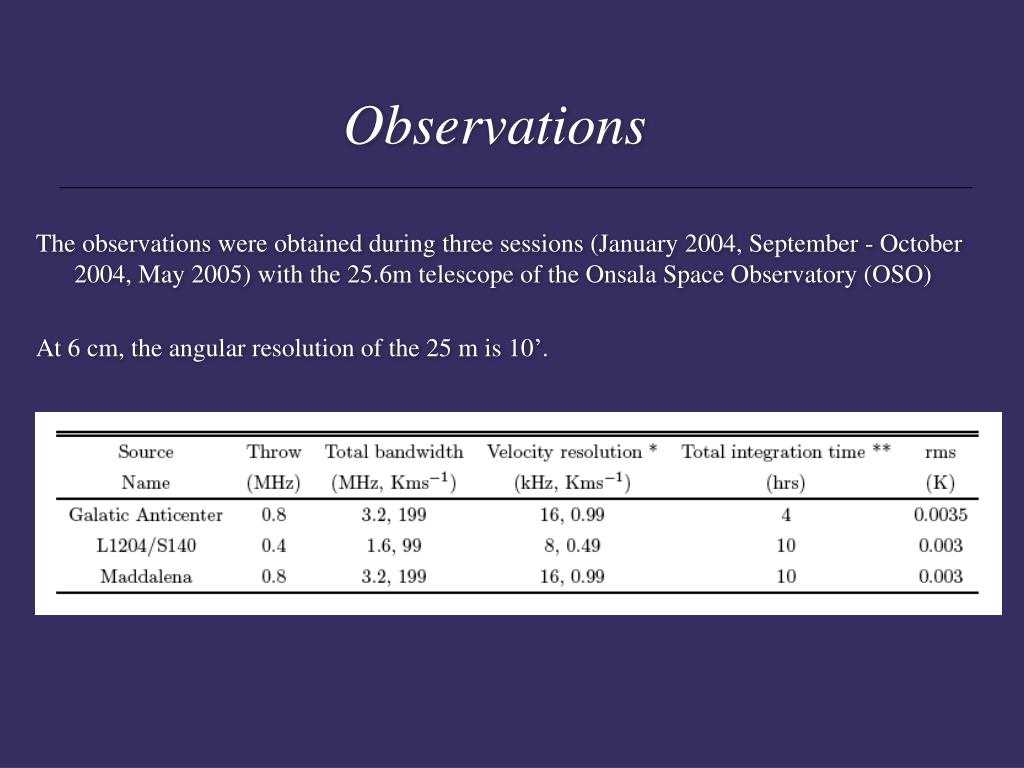 Observations

The observations were obtained during three sessions (January 2004, September - October 2004, May 2005) with the 25.6m telescope of the Onsala Space Observatory (OSO)

At 6 cm, the angular resolution of the 25 m is 10’.

| Source Name | Throw (MHz) | Total bandwidth (MHz, Kms$^{-1}$) | Velocity resolution * (kHz, Kms$^{-1}$) | Total integration time ** (hrs) | rms (K) |
|---|---|---|---|---|---|
| Galatic Anticenter | 0.8 | 3.2, 199 | 16, 0.99 | 4 | 0.0035 |
| L1204/S140 | 0.4 | 1.6, 99 | 8, 0.49 | 10 | 0.003 |
| Maddalena | 0.8 | 3.2, 199 | 16, 0.99 | 10 | 0.003 |